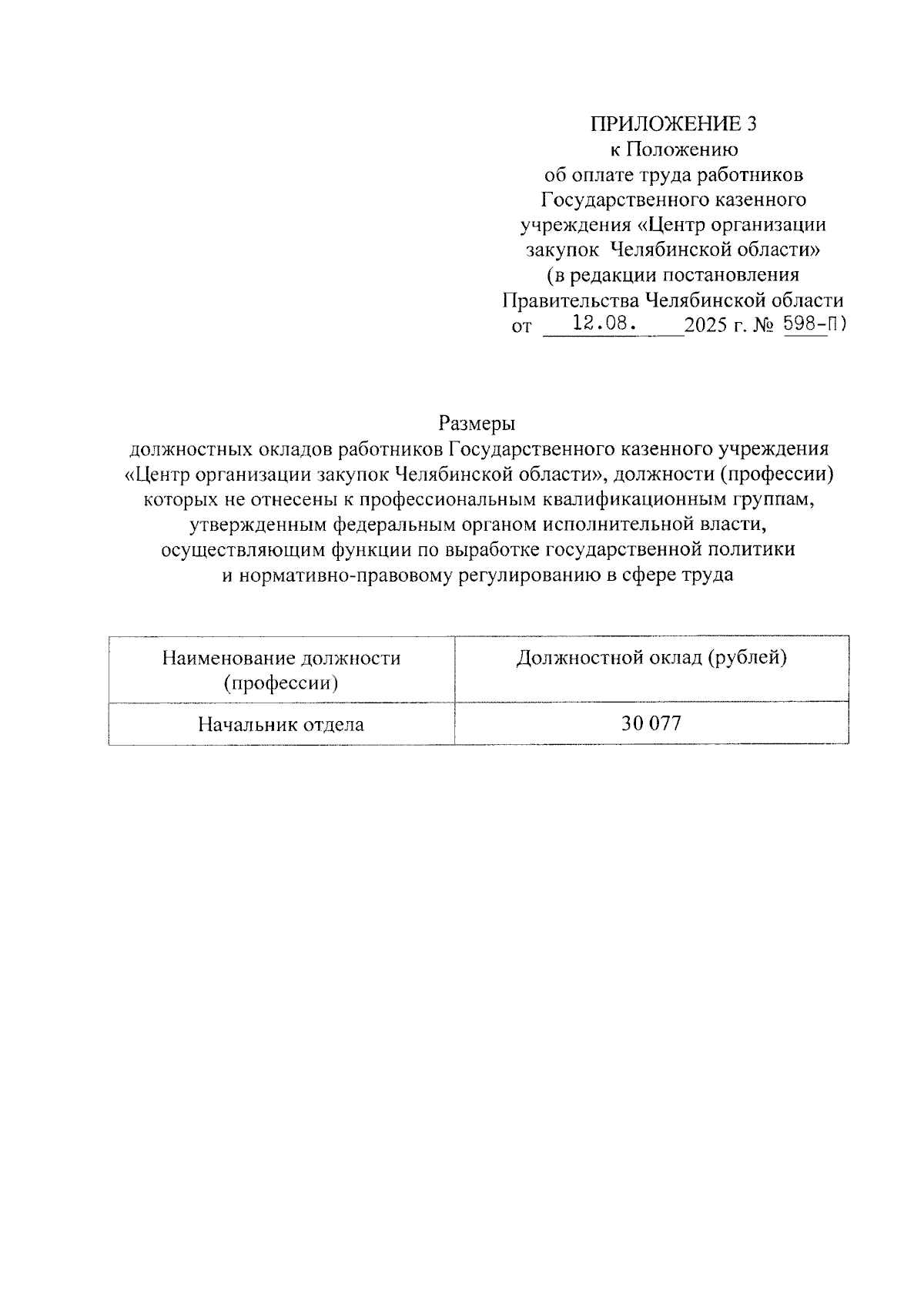 ПРИЛОЖЕНИЕ 3
к Положению
об оплате труда работников
Государственного казенного
учреждения «Центр организации
закупок Челябинской области»
(в редакции постановления
Правительства Челябинской области
от 12.08. 2025 г. № 598-П)

Размеры
должностных окладов работников Государственного казенного учреждения «Центр организации закупок Челябинской области», должности (профессии) которых не отнесены к профессиональным квалификационным группам, утвержденным федеральным органом исполнительной власти, осуществляющим функции по выработке государственной политики и нормативно-правовому регулированию в сфере труда

| Наименование должности (профессии) | Должностной оклад (рублей) |
|---|---|
| Начальник отдела | 30 077 |